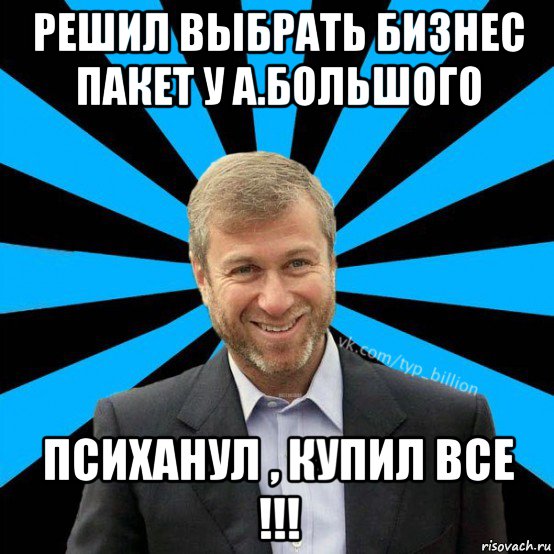 РЕШИЛ ВЫБРАТЬ БИЗНЕС ПАКЕТ У А.БОЛЬШОГО

vk.com/typ_billion

ПСИХАНУЛ , КУПИЛ ВСЕ !!!

risovach.ru